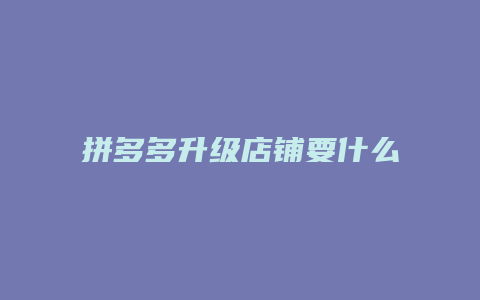 拼多多升级店铺要什么